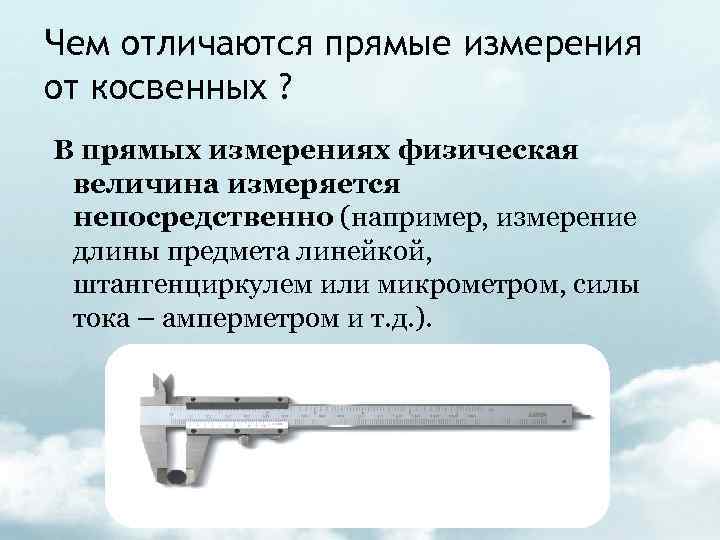 Чем отличаются прямые измерения от косвенных ?

В прямых измерениях физическая величина измеряется непосредственно (например, измерение длины предмета линейкой, штангенциркулем или микрометром, силы тока – амперметром и т.д.).